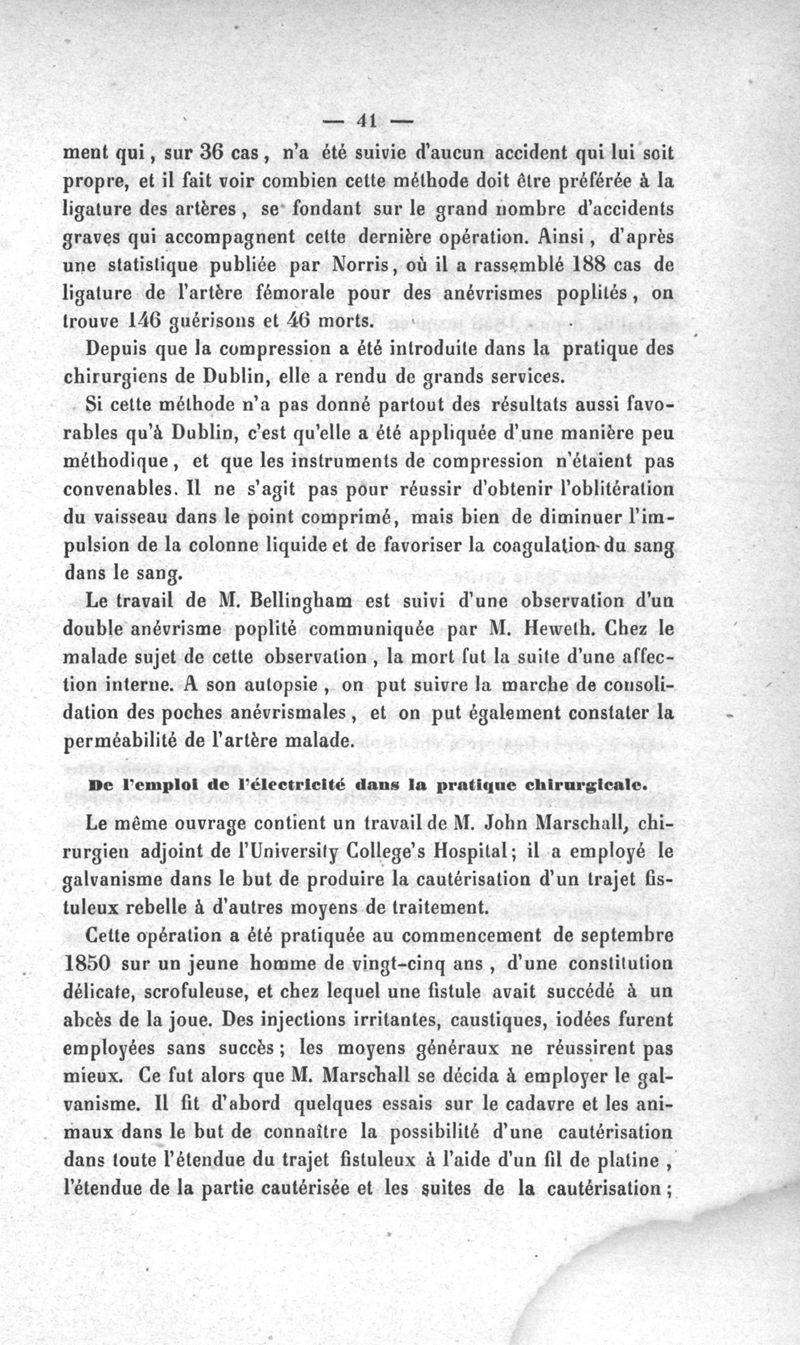 — 41 —

ment qui, sur 36 cas, n'a été suivie d'aucun accident qui lui soit propre, et il fait voir combien cette méthode doit être préférée à la ligature des artères, se fondant sur le grand nombre d'accidents graves qui accompagnent cette dernière opération. Ainsi, d'après une statistique publiée par Norris, où il a rassemblé 188 cas de ligature de l'artère fémorale pour des anévrismes poplités, on trouve 146 guérisons et 46 morts.

Depuis que la compression a été introduite dans la pratique des chirurgiens de Dublin, elle a rendu de grands services.

Si cette méthode n'a pas donné partout des résultats aussi favorables qu'à Dublin, c'est qu'elle a été appliquée d'une manière peu méthodique, et que les instruments de compression n'étaient pas convenables. Il ne s'agit pas pour réussir d'obtenir l'oblitération du vaisseau dans le point comprimé, mais bien de diminuer l'impulsion de la colonne liquide et de favoriser la coagulation du sang dans le sang.

Le travail de M. Bellingham est suivi d'une observation d'un double anévrisme poplité communiquée par M. Heweth. Chez le malade sujet de cette observation, la mort fut la suite d'une affection interne. A son autopsie, on put suivre la marche de consolidation des poches anévrismales, et on put également constater la perméabilité de l'artère malade.

De l'emploi de l'électricité dans la pratique chirurgicale.

Le même ouvrage contient un travail de M. John Marschall, chirurgien adjoint de l'University College's Hospital; il a employé le galvanisme dans le but de produire la cautérisation d'un trajet fistuleux rebelle à d'autres moyens de traitement.

Cette opération a été pratiquée au commencement de septembre 1850 sur un jeune homme de vingt-cinq ans, d'une constitution délicate, scrofuleuse, et chez lequel une fistule avait succédé à un abcès de la joue. Des injections irritantes, caustiques, iodées furent employées sans succès; les moyens généraux ne réussirent pas mieux. Ce fut alors que M. Marschall se décida à employer le galvanisme. Il fit d'abord quelques essais sur le cadavre et les animaux dans le but de connaître la possibilité d'une cautérisation dans toute l'étendue du trajet fistuleux à l'aide d'un fil de platine, l'étendue de la partie cautérisée et les suites de la cautérisation;